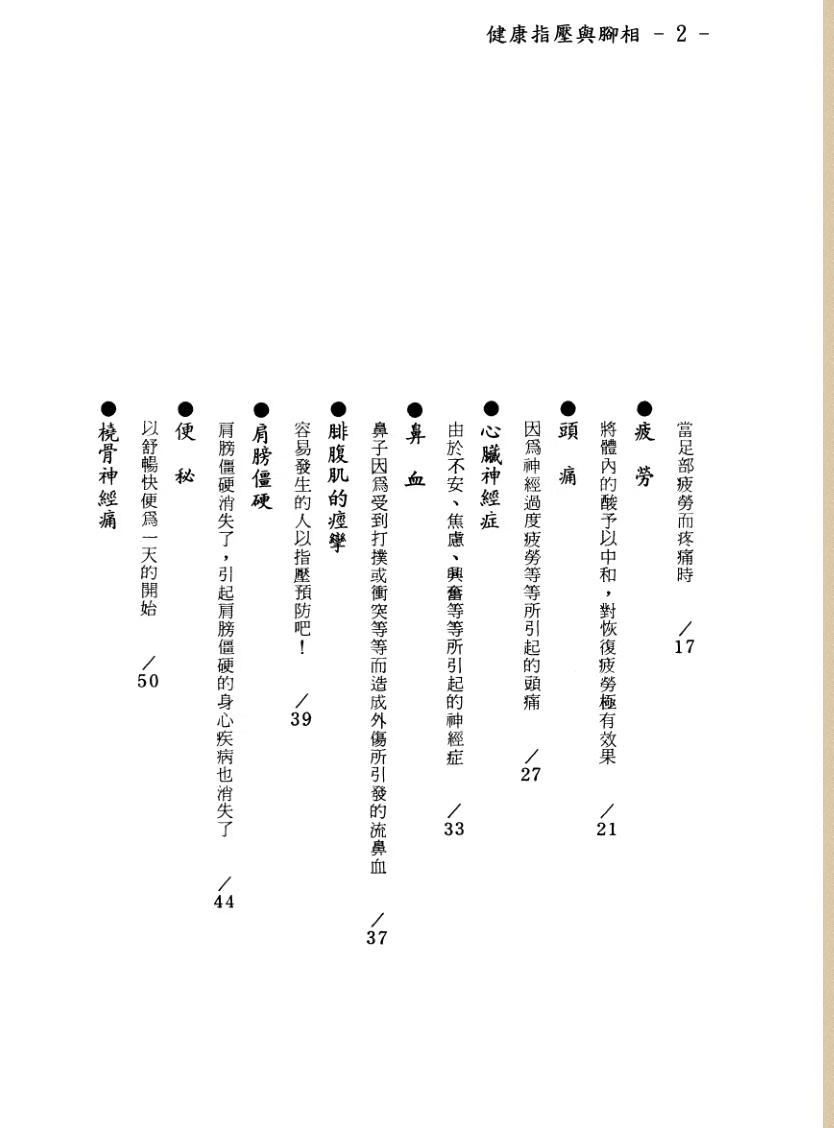 健康指壓與腳相 - 2 -

當足部疲勞而疼痛時 ／17

●疲　勞
將體內的酸予以中和，對恢復疲勞極有效果 ／21

●頭　痛
因爲神經過度疲勞等等所引起的頭痛 ／27

●心臟神經症
由於不安、焦慮、興奮等等所引起的神經症 ／33

●鼻　血
鼻子因爲受到打撲或衝突等等而造成外傷所引發的流鼻血 ／37

●腓腹肌的痙攣
容易發生的人以指壓預防吧！ ／39

●肩膀僵硬
肩膀僵硬消失了，引起肩膀僵硬的身心疾病也消失了 ／44

●便　秘
以舒暢快便爲一天的開始 ／50

●橈骨神經痛